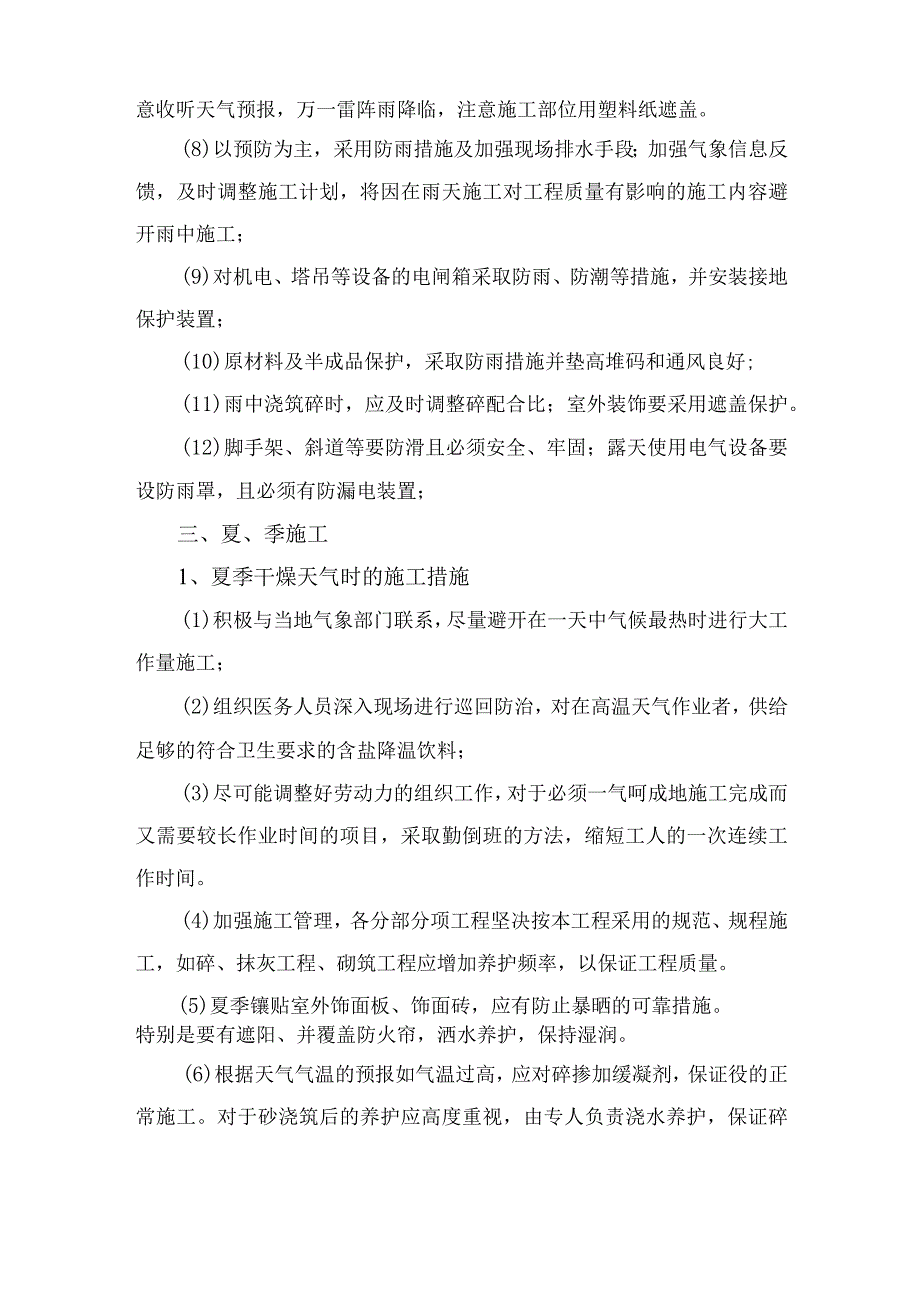 意收听天气预报，万一雷阵雨降临，注意施工部位用塑料纸遮盖。

(8)以预防为主，采用防雨措施及加强现场排水手段；加强气象信息反馈，及时调整施工计划，将因在雨天施工对工程质量有影响的施工内容避开雨中施工；

(9)对机电、塔吊等设备的电闸箱采取防雨、防潮等措施，并安装接地保护装置；

(10)原材料及半成品保护，采取防雨措施并垫高堆码和通风良好；

(11)雨中浇筑碎时，应及时调整碎配合比；室外装饰要采用遮盖保护。

(12)脚手架、斜道等要防滑且必须安全、牢固；露天使用电气设备要设防雨罩，且必须有防漏电装置；

三、夏、季施工

1、夏季干燥天气时的施工措施

(1)积极与当地气象部门联系，尽量避开在一天中气候最热时进行大工作量施工；

(2)组织医务人员深入现场进行巡回防治，对在高温天气作业者，供给足够的符合卫生要求的含盐降温饮料；

(3)尽可能调整好劳动力的组织工作，对于必须一气呵成地施工完成而又需要较长作业时间的项目，采取勤倒班的方法，缩短工人的一次连续工作时间。

(4)加强施工管理，各分部分项工程坚决按本工程采用的规范、规程施工，如碎、抹灰工程、砌筑工程应增加养护频率，以保证工程质量。

(5)夏季镶贴室外饰面板、饰面砖，应有防止暴晒的可靠措施。特别是要有遮阳、并覆盖防火帘，洒水养护，保持湿润。

(6)根据天气气温的预报如气温过高，应对碎掺加缓凝剂，保证役的正常施工。对于砂浇筑后的养护应高度重视，由专人负责浇水养护，保证碎